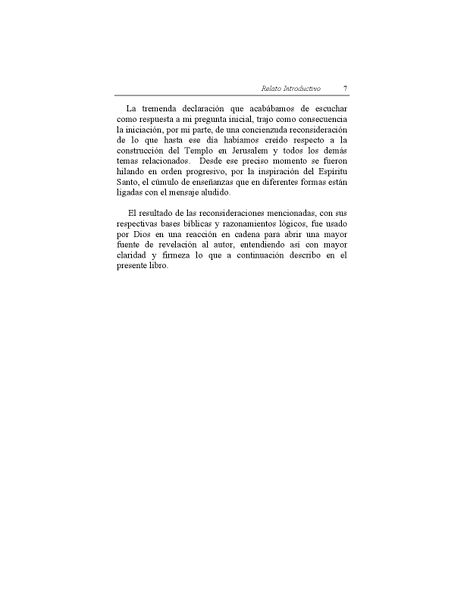 Relato Introductivo 7

La tremenda declaración que acabábamos de escuchar como respuesta a mi pregunta inicial, trajo como consecuencia la iniciación, por mi parte, de una concienzuda reconsideración de lo que hasta ese día habíamos creído respecto a la construcción del Templo en Jerusalem y todos los demás temas relacionados. Desde ese preciso momento se fueron hilando en orden progresivo, por la inspiración del Espíritu Santo, el cúmulo de enseñanzas que en diferentes formas están ligadas con el mensaje aludido.

El resultado de las reconsideraciones mencionadas, con sus respectivas bases bíblicas y razonamientos lógicos, fue usado por Dios en una reacción en cadena para abrir una mayor fuente de revelación al autor, entendiendo así con mayor claridad y firmeza lo que a continuación describo en el presente libro.